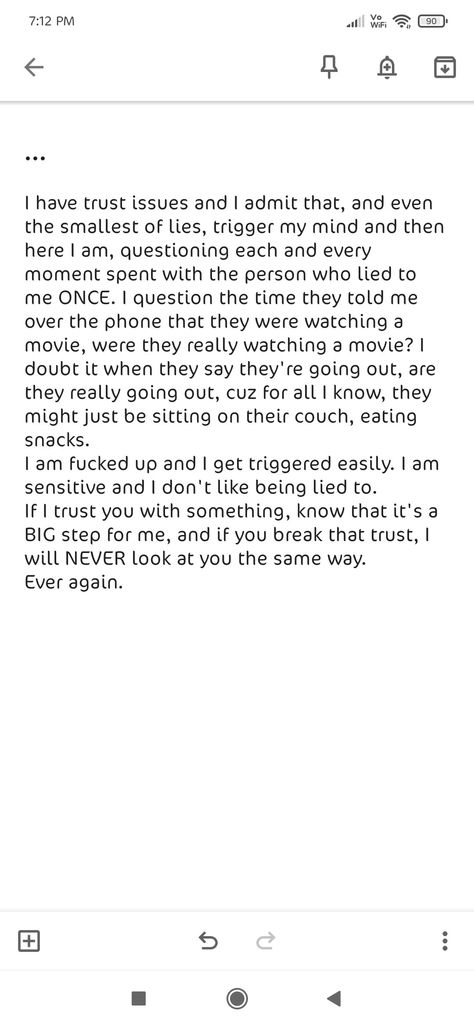 7:12 PM

Vo WiFi 90

...

I have trust issues and I admit that, and even the smallest of lies, trigger my mind and then here I am, questioning each and every moment spent with the person who lied to me ONCE. I question the time they told me over the phone that they were watching a movie, were they really watching a movie? I doubt it when they say they're going out, are they really going out, cuz for all I know, they might just be sitting on their couch, eating snacks.
I am fucked up and I get triggered easily. I am sensitive and I don't like being lied to.
If I trust you with something, know that it's a BIG step for me, and if you break that trust, I will NEVER look at you the same way.
Ever again.